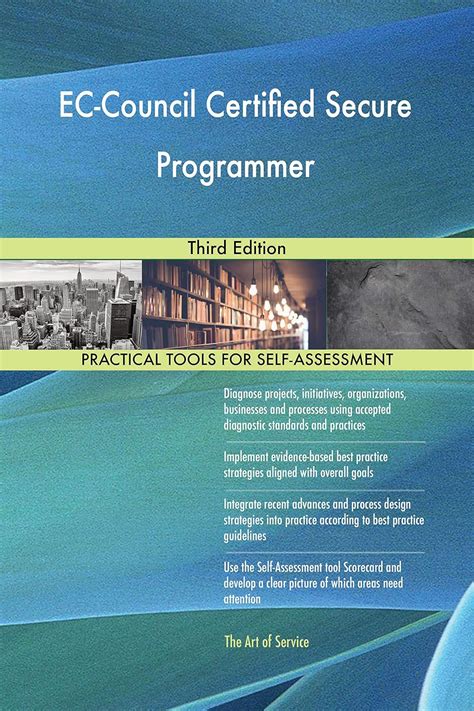 EC-Council Certified Secure Programmer

Third Edition

PRACTICAL TOOLS FOR SELF-ASSESSMENT

Diagnose projects, initiatives, organizations, businesses and processes using accepted diagnostic standards and practices

Implement evidence-based best practice strategies aligned with overall goals

Integrate recent advances and process design strategies into practice according to best practice guidelines

Use the Self-Assessment tool Scorecard and develop a clear picture of which areas need attention

The Art of Service